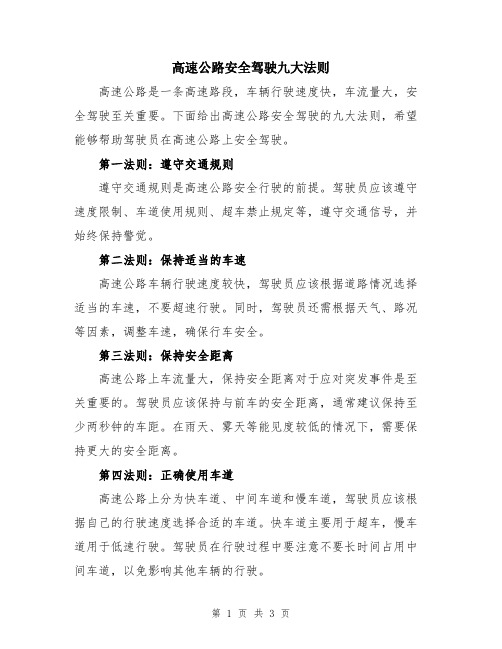 高速公路安全驾驶九大法则

高速公路是一条高速路段，车辆行驶速度快，车流量大，安全驾驶至关重要。下面给出高速公路安全驾驶的九大法则，希望能够帮助驾驶员在高速公路上安全驾驶。

第一法则：遵守交通规则

遵守交通规则是高速公路安全行驶的前提。驾驶员应该遵守速度限制、车道使用规则、超车禁止规定等，遵守交通信号，并始终保持警觉。

第二法则：保持适当的车速

高速公路车辆行驶速度较快，驾驶员应该根据道路情况选择适当的车速，不要超速行驶。同时，驾驶员还需根据天气、路况等因素，调整车速，确保行车安全。

第三法则：保持安全距离

高速公路上车流量大，保持安全距离对于应对突发事件是至关重要的。驾驶员应该保持与前车的安全距离，通常建议保持至少两秒钟的车距。在雨天、雾天等能见度较低的情况下，需要保持更大的安全距离。

第四法则：正确使用车道

高速公路上分为快车道、中间车道和慢车道，驾驶员应该根据自己的行驶速度选择合适的车道。快车道主要用于超车，慢车道用于低速行驶。驾驶员在行驶过程中要注意不要长时间占用中间车道，以免影响其他车辆的行驶。

第 1 页 共 3 页